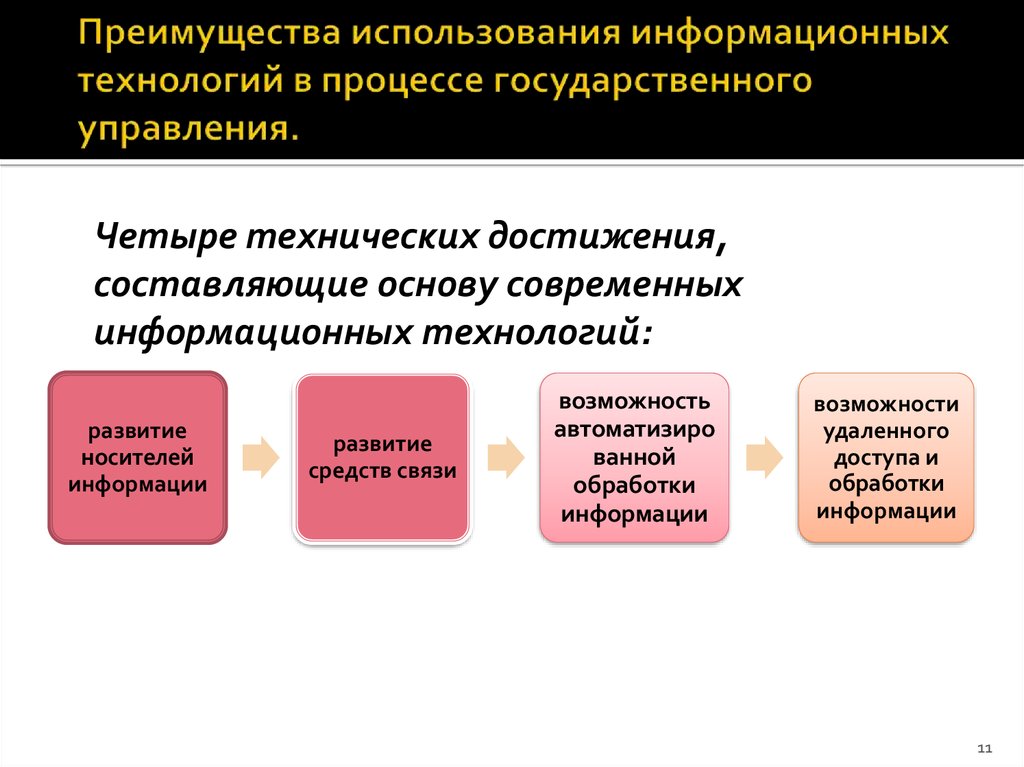 Преимущества использования информационных технологий в процессе государственного управления.

Четыре технических достижения, составляющие основу современных информационных технологий:

развитие носителей информации

развитие средств связи

возможность автоматизиро ванной обработки информации

возможности удаленного доступа и обработки информации

11